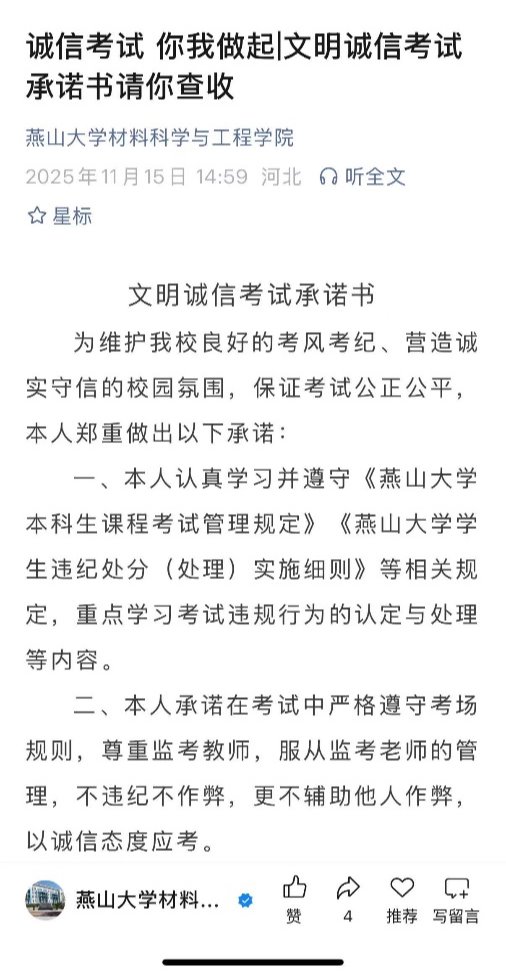 诚信考试 你我做起|文明诚信考试承诺书请你查收

燕山大学材料科学与工程学院

2025年11月15日 14:59 河北 听全文

星标

文明诚信考试承诺书

为维护我校良好的考风考纪、营造诚实守信的校园氛围，保证考试公正公平，本人郑重做出以下承诺：

一、本人认真学习并遵守《燕山大学本科生课程考试管理规定》《燕山大学学生违纪处分（处理）实施细则》等相关规定，重点学习考试违规行为的认定与处理等内容。

二、本人承诺在考试中严格遵守考场规则，尊重监考教师，服从监考老师的管理，不违纪不作弊，更不辅助他人作弊，以诚信态度应考。

燕山大学材料...

赞

4

推荐

写留言